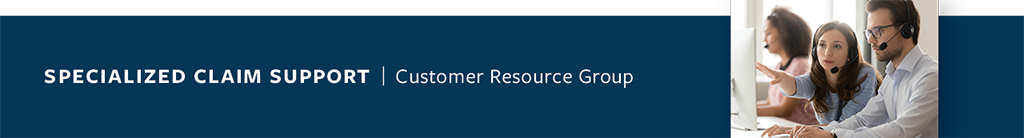 SPECIALIZED CLAIM SUPPORT | Customer Resource Group